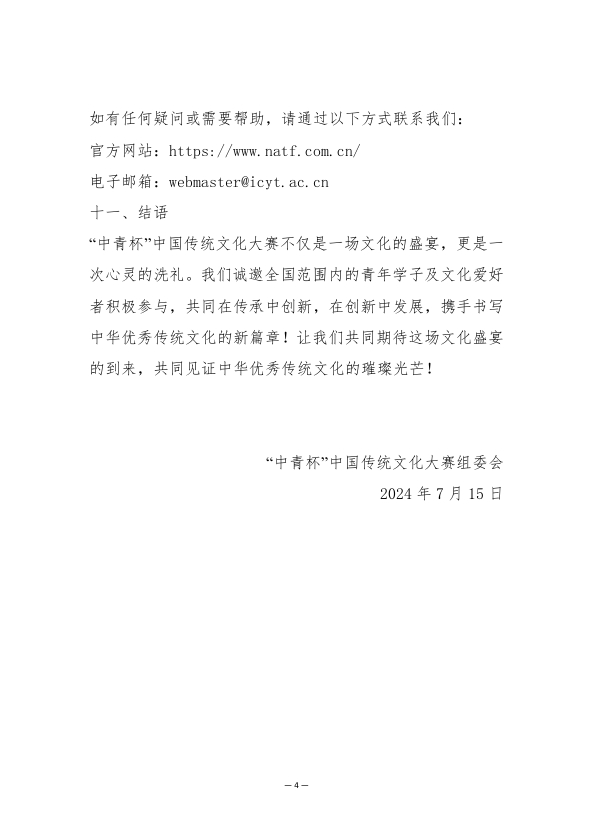 如有任何疑问或需要帮助，请通过以下方式联系我们：

官方网站：https://www.natf.com.cn/

电子邮箱：webmaster@icyt.ac.cn

十一、结语

“中青杯”中国传统文化大赛不仅是一场文化的盛宴，更是一次心灵的洗礼。我们诚邀全国范围内的青年学子及文化爱好者积极参与，共同在传承中创新，在创新中发展，携手书写中华优秀传统文化的新篇章！让我们共同期待这场文化盛宴的到来，共同见证中华优秀传统文化的璀璨光芒！

“中青杯”中国传统文化大赛组委会

2024 年 7 月 15 日

— 4 —